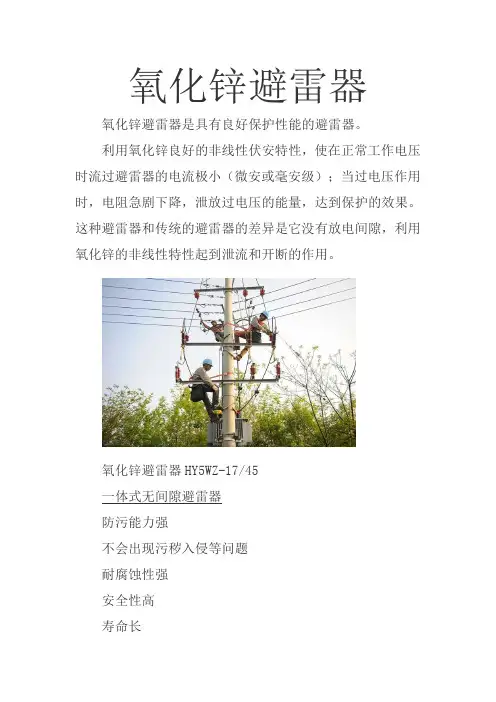 氧化锌避雷器

氧化锌避雷器是具有良好保护性能的避雷器。

利用氧化锌良好的非线性伏安特性，使在正常工作电压时流过避雷器的电流极小（微安或毫安级）；当过电压作用时，电阻急剧下降，泄放过电压的能量，达到保护的效果。这种避雷器和传统的避雷器的差异是它没有放电间隙，利用氧化锌的非线性特性起到泄流和开断的作用。

氧化锌避雷器HY5WZ-17/45

一体式无间隙避雷器

防污能力强

不会出现污秽入侵等问题

耐腐蚀性强

安全性高

寿命长